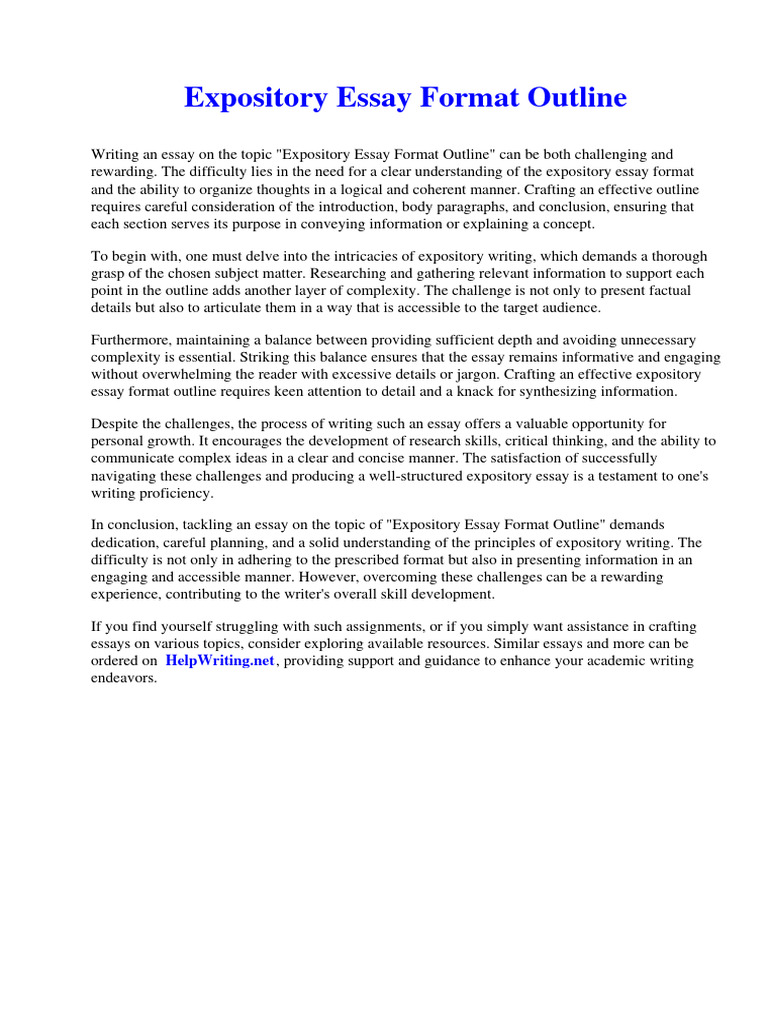 Expository Essay Format Outline

Writing an essay on the topic "Expository Essay Format Outline" can be both challenging and rewarding. The difficulty lies in the need for a clear understanding of the expository essay format and the ability to organize thoughts in a logical and coherent manner. Crafting an effective outline requires careful consideration of the introduction, body paragraphs, and conclusion, ensuring that each section serves its purpose in conveying information or explaining a concept.

To begin with, one must delve into the intricacies of expository writing, which demands a thorough grasp of the chosen subject matter. Researching and gathering relevant information to support each point in the outline adds another layer of complexity. The challenge is not only to present factual details but also to articulate them in a way that is accessible to the target audience.

Furthermore, maintaining a balance between providing sufficient depth and avoiding unnecessary complexity is essential. Striking this balance ensures that the essay remains informative and engaging without overwhelming the reader with excessive details or jargon. Crafting an effective expository essay format outline requires keen attention to detail and a knack for synthesizing information.

Despite the challenges, the process of writing such an essay offers a valuable opportunity for personal growth. It encourages the development of research skills, critical thinking, and the ability to communicate complex ideas in a clear and concise manner. The satisfaction of successfully navigating these challenges and producing a well-structured expository essay is a testament to one's writing proficiency.

In conclusion, tackling an essay on the topic of "Expository Essay Format Outline" demands dedication, careful planning, and a solid understanding of the principles of expository writing. The difficulty is not only in adhering to the prescribed format but also in presenting information in an engaging and accessible manner. However, overcoming these challenges can be a rewarding experience, contributing to the writer's overall skill development.

If you find yourself struggling with such assignments, or if you simply want assistance in crafting essays on various topics, consider exploring available resources. Similar essays and more can be ordered on HelpWriting.net, providing support and guidance to enhance your academic writing endeavors.